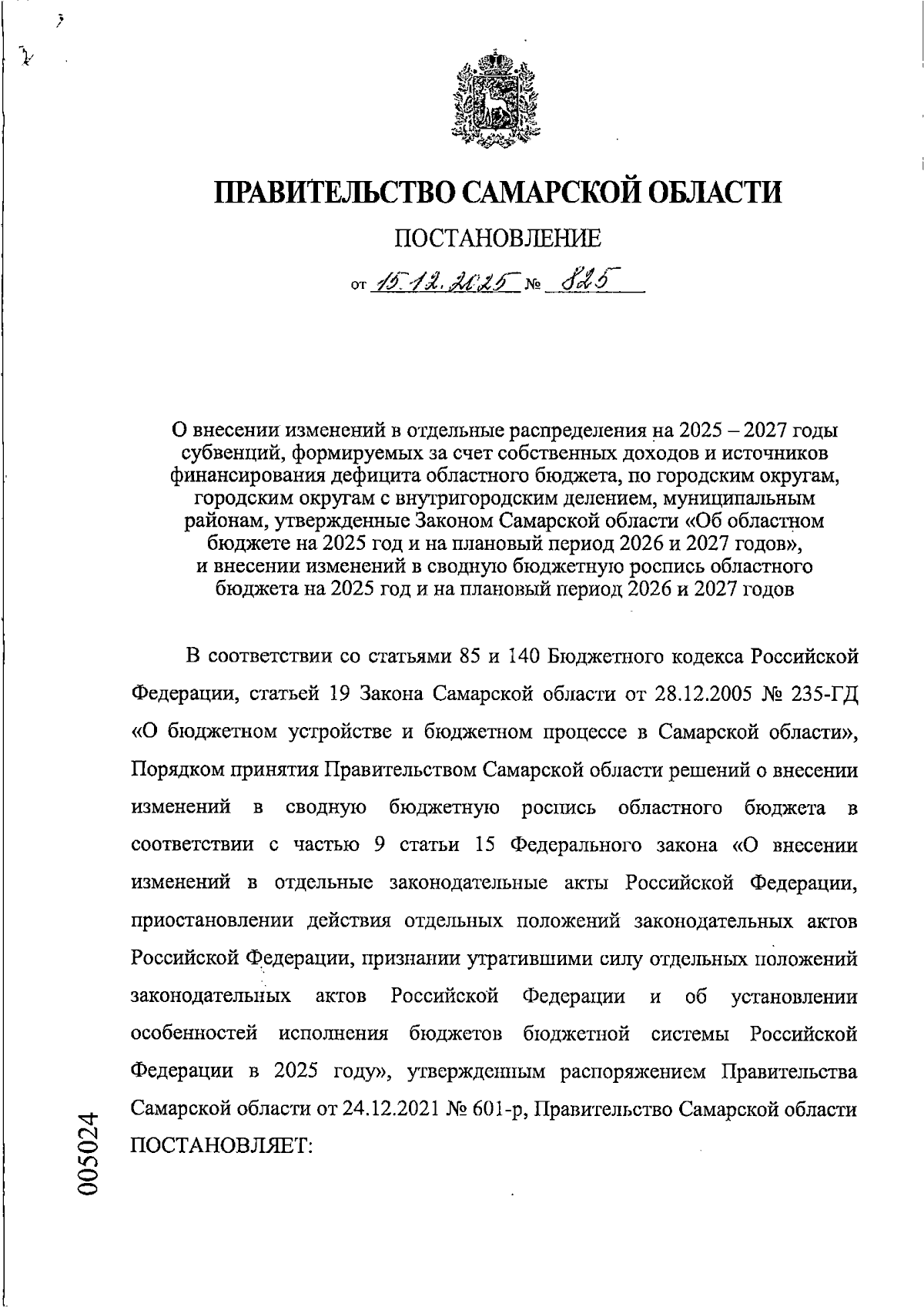 ПРАВИТЕЛЬСТВО САМАРСКОЙ ОБЛАСТИ

ПОСТАНОВЛЕНИЕ

от 15.12.2025 № 825

О внесении изменений в отдельные распределения на 2025 – 2027 годы субвенций, формируемых за счет собственных доходов и источников финансирования дефицита областного бюджета, по городским округам, городским округам с внутригородским делением, муниципальным районам, утвержденные Законом Самарской области «Об областном бюджете на 2025 год и на плановый период 2026 и 2027 годов», и внесении изменений в сводную бюджетную роспись областного бюджета на 2025 год и на плановый период 2026 и 2027 годов

В соответствии со статьями 85 и 140 Бюджетного кодекса Российской Федерации, статьей 19 Закона Самарской области от 28.12.2005 № 235-ГД «О бюджетном устройстве и бюджетном процессе в Самарской области», Порядком принятия Правительством Самарской области решений о внесении изменений в сводную бюджетную роспись областного бюджета в соответствии с частью 9 статьи 15 Федерального закона «О внесении изменений в отдельные законодательные акты Российской Федерации, приостановлении действия отдельных положений законодательных актов Российской Федерации, признании утратившими силу отдельных положений законодательных актов Российской Федерации и об установлении особенностей исполнения бюджетов бюджетной системы Российской Федерации в 2025 году», утвержденным распоряжением Правительства Самарской области от 24.12.2021 № 601-р, Правительство Самарской области ПОСТАНОВЛЯЕТ:

005024